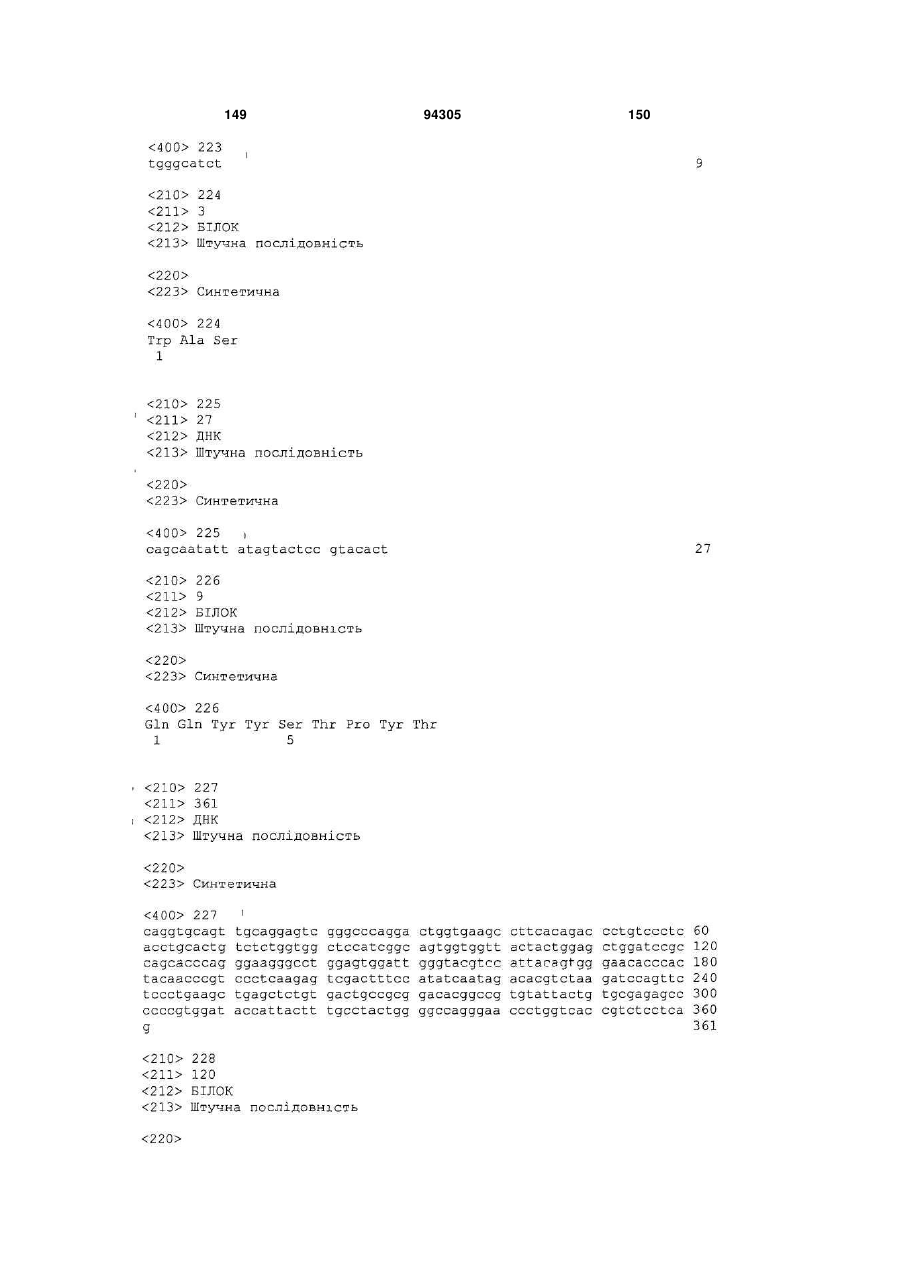 149 94305 150

<400> 223
tgggcatct 9

<210> 224
<211> 3
<212> БІЛОК
<213> Штучна послідовність

<220>
<223> Синтетична

<400> 224
Trp Ala Ser
1

<210> 225
<211> 27
<212> ДНК
<213> Штучна послідовність

<220>
<223> Синтетична

<400> 225
cagcaatatt atagtactcc gtacact 27

<210> 226
<211> 9
<212> БІЛОК
<213> Штучна послідовність

<220>
<223> Синтетична

<400> 226
Gln Gln Tyr Tyr Ser Thr Pro Tyr Thr
1 5

<210> 227
<211> 361
<212> ДНК
<213> Штучна послідовність

<220>
<223> Синтетична

<400> 227
caggtgcagt tgcaggagtc gggcccagga ctggtgaagc cttcacagac cctgtccctc 60
acctgcactg tctctggtgg ctccatcggc agtggtggtt actactggag ctggatccgc 120
cagcacccag ggaagggcct ggagtggatt gggtacgtcc attacagtgg gaacacccac 180
tacaacccgt ccctcaagag tcgactttcc atatcaatag acacgtctaa gatccagttc 240
tccctgaagc tgagctctgt gactgccgcg gacacggccg tgtattactg tgcgagagcc 300
ccccgtggat accattactt tgcctactgg ggccagggaa ccctggtcac cgtctcctca 360
g 361

<210> 228
<211> 120
<212> БІЛОК
<213> Штучна послідовність

<220>